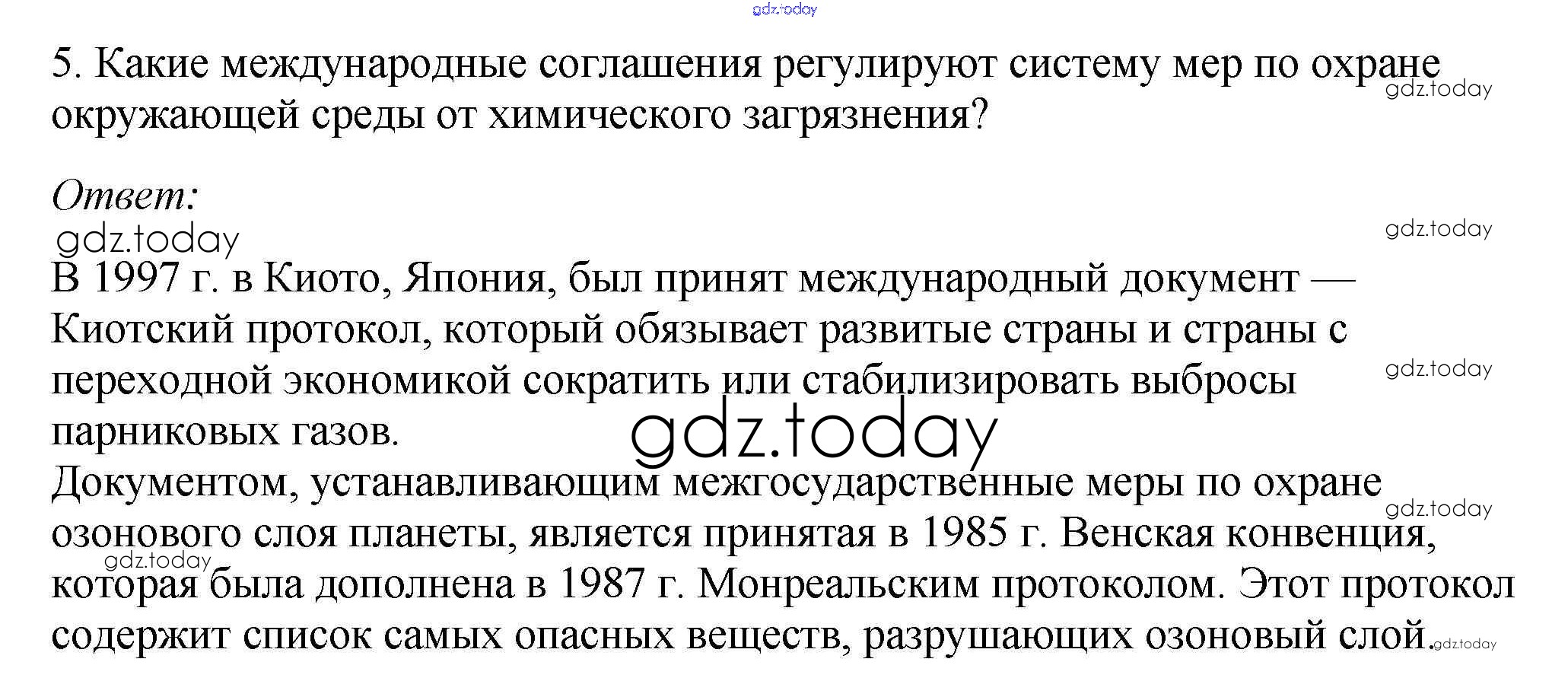 5. Какие международные соглашения регулируют систему мер по охране окружающей среды от химического загрязнения?

Ответ:

В 1997 г. в Киото, Япония, был принят международный документ — Киотский протокол, который обязывает развитые страны и страны с переходной экономикой сократить или стабилизировать выбросы парниковых газов.

Документом, устанавливающим межгосударственные меры по охране озонового слоя планеты, является принятая в 1985 г. Венская конвенция, которая была дополнена в 1987 г. Монреальским протоколом. Этот протокол содержит список самых опасных веществ, разрушающих озоновый слой.

gdz.today